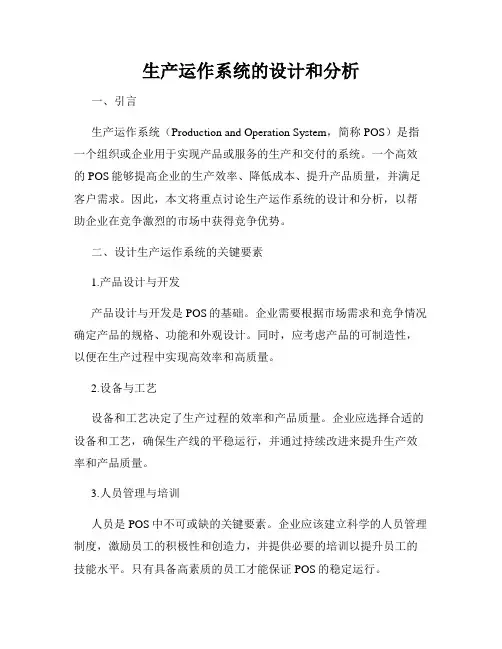 生产运作系统的设计和分析

一、引言

生产运作系统（Production and Operation System，简称 POS）是指一个组织或企业用于实现产品或服务的生产和交付的系统。一个高效的 POS 能够提高企业的生产效率、降低成本、提升产品质量，并满足客户需求。因此，本文将重点讨论生产运作系统的设计和分析，以帮助企业在竞争激烈的市场中获得竞争优势。

二、设计生产运作系统的关键要素

1.产品设计与开发

产品设计与开发是 POS 的基础。企业需要根据市场需求和竞争情况确定产品的规格、功能和外观设计。同时，应考虑产品的可制造性，以便在生产过程中实现高效率和高质量。

2.设备与工艺

设备和工艺决定了生产过程的效率和产品质量。企业应选择合适的设备和工艺，确保生产线的平稳运行，并通过持续改进来提升生产效率和产品质量。

3.人员管理与培训

人员是 POS 中不可或缺的关键要素。企业应该建立科学的人员管理制度，激励员工的积极性和创造力，并提供必要的培训以提升员工的技能水平。只有具备高素质的员工才能保证 POS 的稳定运行。